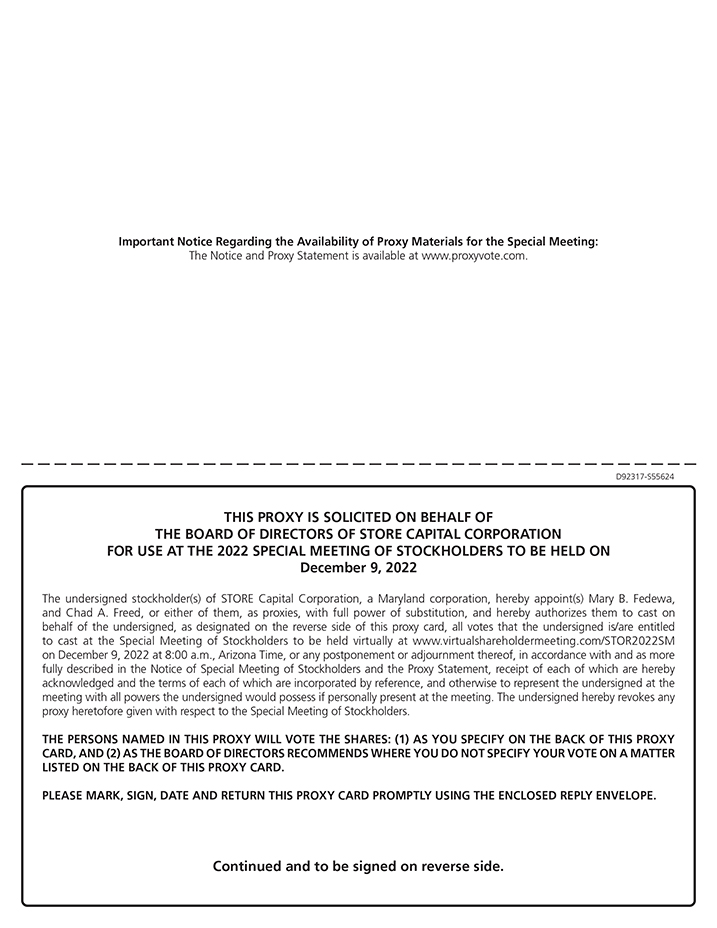 Important Notice Regarding the Availability of Proxy Materials for the Special Meeting:
The Notice and Proxy Statement is available at www.proxyvote.com.

D92317-S55624

THIS PROXY IS SOLICITED ON BEHALF OF
THE BOARD OF DIRECTORS OF STORE CAPITAL CORPORATION
FOR USE AT THE 2022 SPECIAL MEETING OF STOCKHOLDERS TO BE HELD ON
December 9, 2022

The undersigned stockholder(s) of STORE Capital Corporation, a Maryland corporation, hereby appoint(s) Mary B. Fedewa, and Chad A. Freed, or either of them, as proxies, with full power of substitution, and hereby authorizes them to cast on behalf of the undersigned, as designated on the reverse side of this proxy card, all votes that the undersigned is/are entitled to cast at the Special Meeting of Stockholders to be held virtually at www.virtualshareholdermeeting.com/STOR2022SM on December 9, 2022 at 8:00 a.m., Arizona Time, or any postponement or adjournment thereof, in accordance with and as more fully described in the Notice of Special Meeting of Stockholders and the Proxy Statement, receipt of each of which are hereby acknowledged and the terms of each of which are incorporated by reference, and otherwise to represent the undersigned at the meeting with all powers the undersigned would possess if personally present at the meeting. The undersigned hereby revokes any proxy heretofore given with respect to the Special Meeting of Stockholders.

THE PERSONS NAMED IN THIS PROXY WILL VOTE THE SHARES: (1) AS YOU SPECIFY ON THE BACK OF THIS PROXY CARD, AND (2) AS THE BOARD OF DIRECTORS RECOMMENDS WHERE YOU DO NOT SPECIFY YOUR VOTE ON A MATTER LISTED ON THE BACK OF THIS PROXY CARD.

PLEASE MARK, SIGN, DATE AND RETURN THIS PROXY CARD PROMPTLY USING THE ENCLOSED REPLY ENVELOPE.

Continued and to be signed on reverse side.